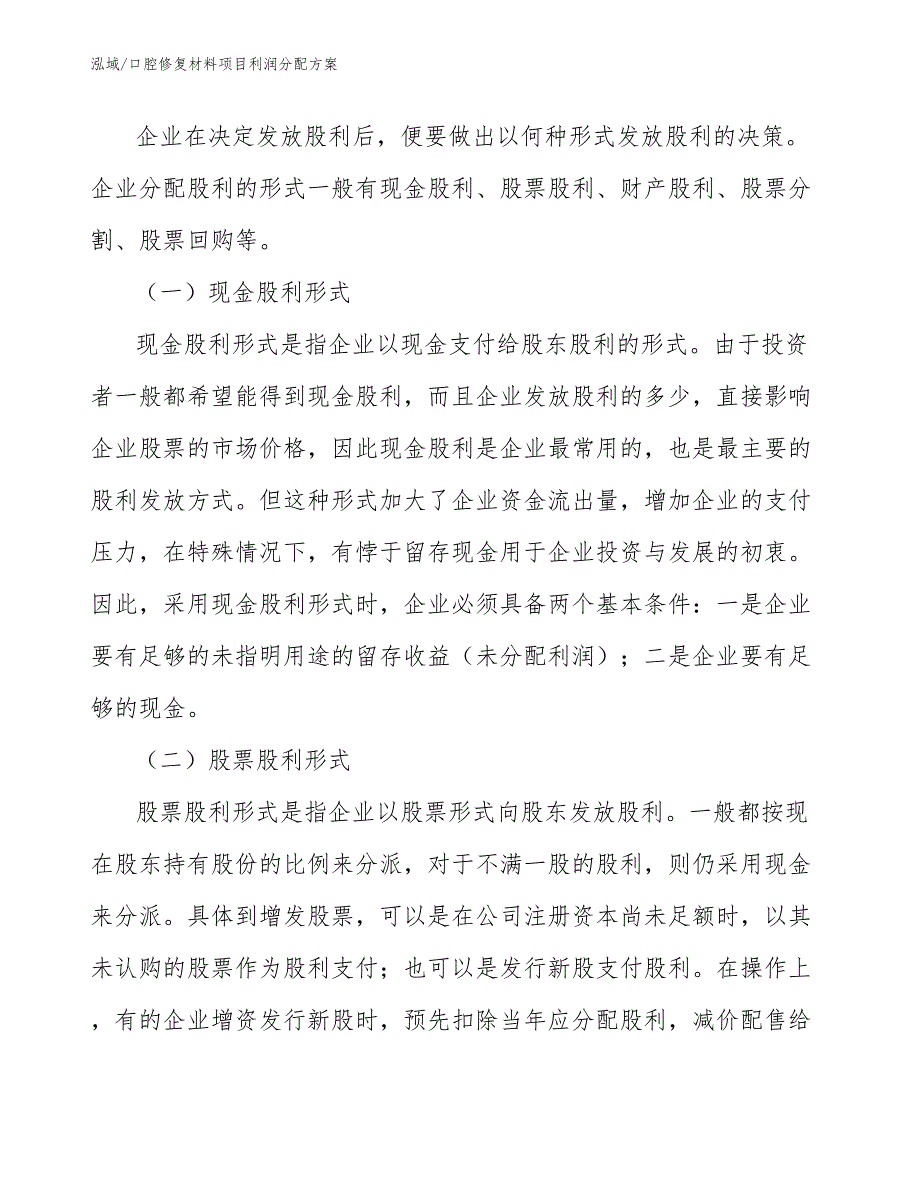 泓域/口腔修复材料项目利润分配方案

企业在决定发放股利后，便要做出以何种形式发放股利的决策。企业分配股利的形式一般有现金股利、股票股利、财产股利、股票分割、股票回购等。

（一）现金股利形式

现金股利形式是指企业以现金支付给股东股利的形式。由于投资者一般都希望能得到现金股利，而且企业发放股利的多少，直接影响企业股票的市场价格，因此现金股利是企业最常用的，也是最主要的股利发放方式。但这种形式加大了企业资金流出量，增加企业的支付压力，在特殊情况下，有悖于留存现金用于企业投资与发展的初衷。因此，采用现金股利形式时，企业必须具备两个基本条件：一是企业要有足够的未指明用途的留存收益（未分配利润）；二是企业要有足够的现金。

（二）股票股利形式

股票股利形式是指企业以股票形式向股东发放股利。一般都按现在股东持有股份的比例来分派，对于不满一股的股利，则仍采用现金来分派。具体到增发股票，可以是在公司注册资本尚未足额时，以其未认购的股票作为股利支付；也可以是发行新股支付股利。在操作上，有的企业增资发行新股时，预先扣除当年应分配股利，减价配售给